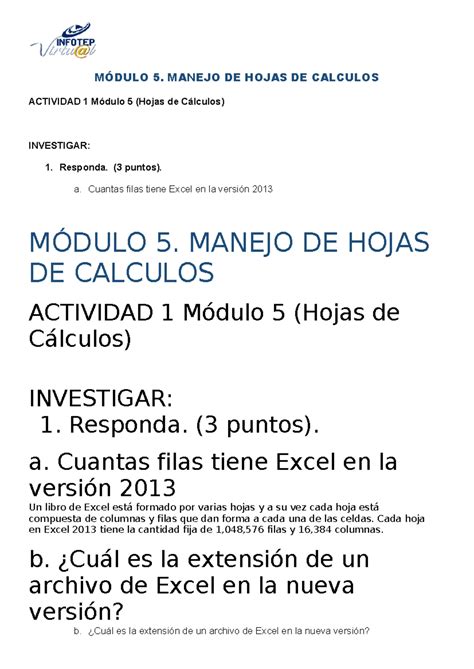 INFOTEP
Virtu@l

MÓDULO 5. MANEJO DE HOJAS DE CALCULOS

ACTIVIDAD 1 Módulo 5 (Hojas de Cálculos)

INVESTIGAR:

1. Responda. (3 puntos).

a. Cuantas filas tiene Excel en la versión 2013

MÓDULO 5. MANEJO DE HOJAS DE CALCULOS

ACTIVIDAD 1 Módulo 5 (Hojas de Cálculos)

INVESTIGAR:

1. Responda. (3 puntos).

a. Cuantas filas tiene Excel en la versión 2013

Un libro de Excel está formado por varias hojas y a su vez cada hoja está compuesta de columnas y filas que dan forma a cada una de las celdas. Cada hoja en Excel 2013 tiene la cantidad fija de 1,048,576 filas y 16,384 columnas.

b. ¿Cuál es la extensión de un archivo de Excel en la nueva versión?

b. ¿Cuál es la extensión de un archivo de Excel en la nueva versión?